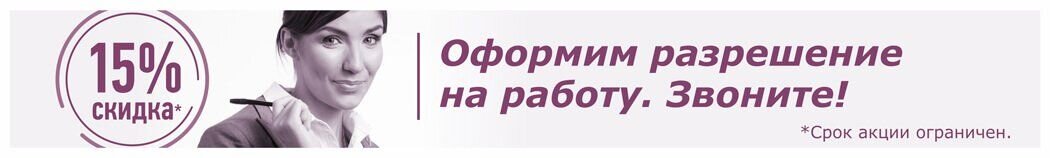 15%
скидка*

Оформим разрешение на работу. Звоните!

*Срок акции ограничен.